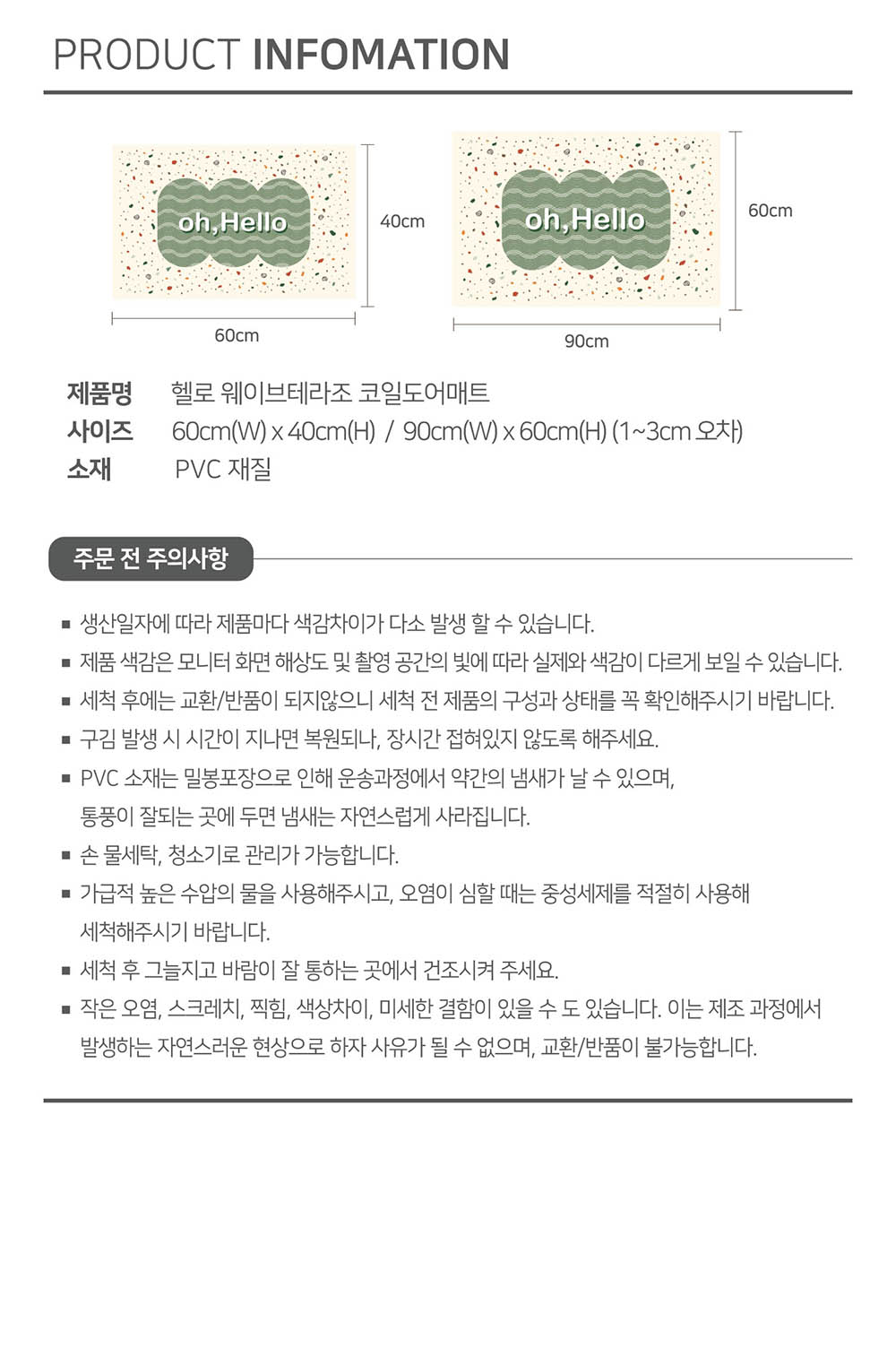 PRODUCT INFOMATION

oh,Hello

40cm

60cm

oh,Hello

60cm

90cm

제품명 헬로 웨이브테라조 코일도어매트
사이즈 60cm(W) x 40cm(H) / 90cm(W) x 60cm(H) (1~3cm 오차)
소재 PVC 재질

주문 전 주의사항

■ 생산일자에 따라 제품마다 색감차이가 다소 발생 할 수 있습니다.
■ 제품 색감은 모니터 화면 해상도 및 촬영 공간의 빛에 따라 실제와 색감이 다르게 보일 수 있습니다.
■ 세척 후에는 교환/반품이 되지않으니 세척 전 제품의 구성과 상태를 꼭 확인해주시기 바랍니다.
■ 구김 발생 시 시간이 지나면 복원되나, 장시간 접혀있지 않도록 해주세요.
■ PVC 소재는 밀봉포장으로 인해 운송과정에서 약간의 냄새가 날 수 있으며, 통풍이 잘되는 곳에 두면 냄새는 자연스럽게 사라집니다.
■ 손 물세탁, 청소기로 관리가 가능합니다.
■ 가급적 높은 수압의 물을 사용해주시고, 오염이 심할 때는 중성세제를 적절히 사용해 세척해주시기 바랍니다.
■ 세척 후 그늘지고 바람이 잘 통하는 곳에서 건조시켜 주세요.
■ 작은 오염, 스크레치, 찍힘, 색상차이, 미세한 결함이 있을 수 도 있습니다. 이는 제조 과정에서 발생하는 자연스러운 현상으로 하자 사유가 될 수 없으며, 교환/반품이 불가능합니다.